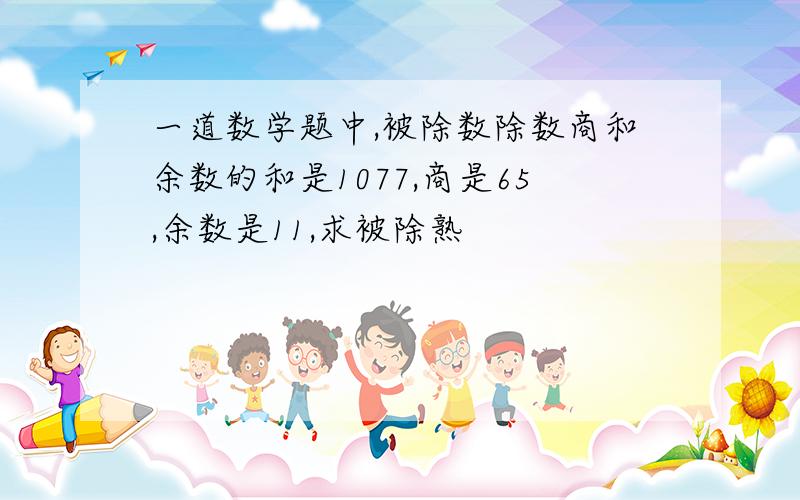 一道数学题中,被除数除数商和余数的和是1077,商是65,余数是11,求被除熟